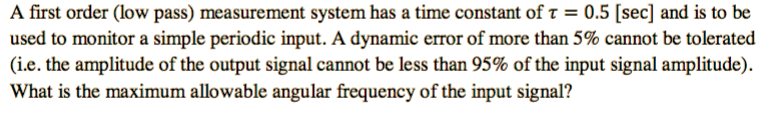 A first order (low pass) measurement system has a time constant of $\tau = 0.5$ [sec] and is to be used to monitor a simple periodic input. A dynamic error of more than 5% cannot be tolerated (i.e. the amplitude of the output signal cannot be less than 95% of the input signal amplitude). What is the maximum allowable angular frequency of the input signal?